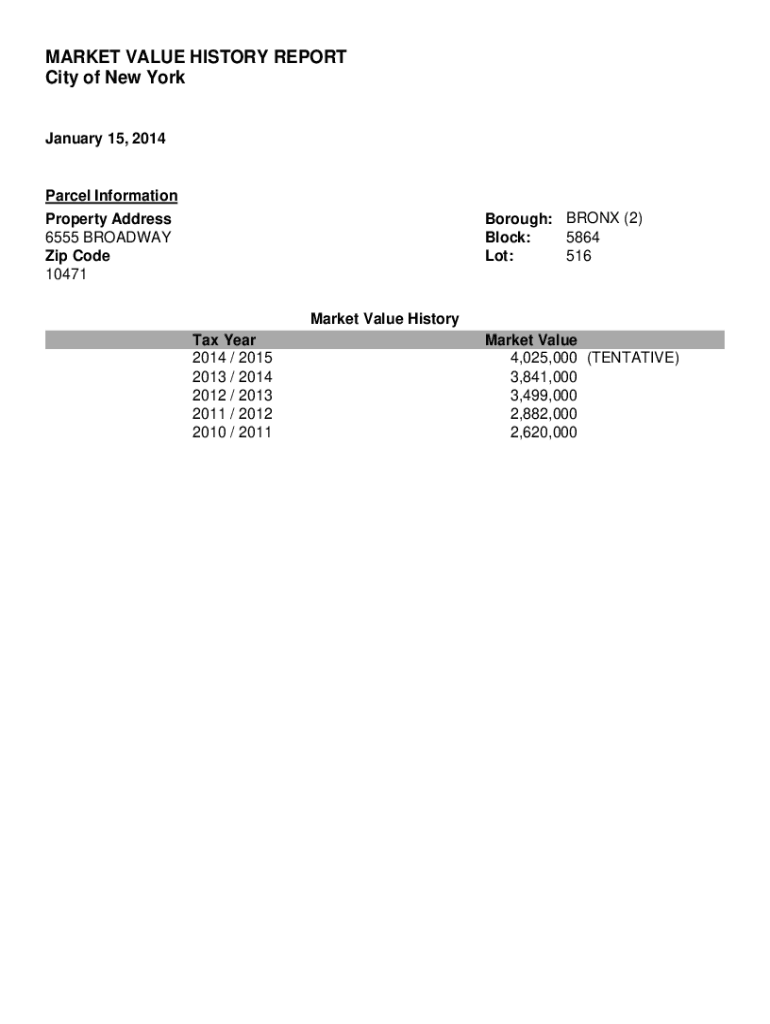 MARKET VALUE HISTORY REPORT
City of New York

January 15, 2014

Parcel Information
Property Address
6555 BROADWAY
Zip Code
10471

Borough: BRONX (2)
Block: 5864
Lot: 516

Market Value History

| Tax Year | Market Value |
|---|---|
| 2014 / 2015 | 4,025,000 (TENTATIVE) |
| 2013 / 2014 | 3,841,000 |
| 2012 / 2013 | 3,499,000 |
| 2011 / 2012 | 2,882,000 |
| 2010 / 2011 | 2,620,000 |